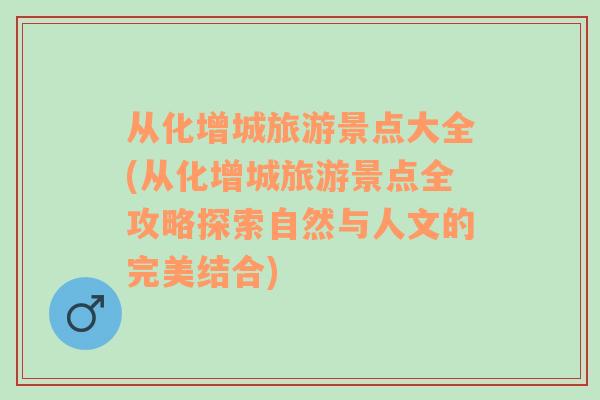 从化增城旅游景点大全(从化增城旅游景点全攻略探索自然与人文的完美结合)

♂